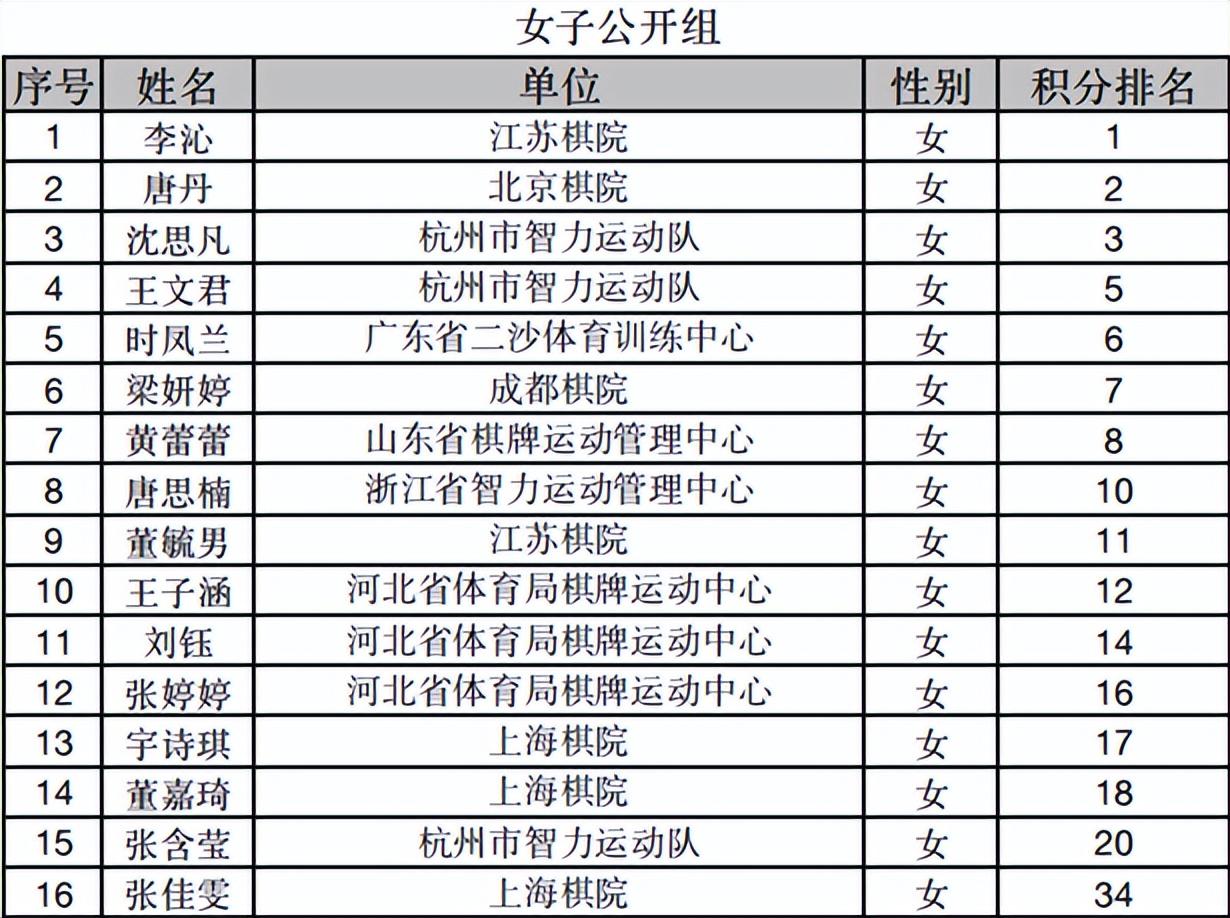 女子公开组

| 序号 | 姓名 | 单位 | 性别 | 积分排名 |
|---|---|---|---|---|
| 1 | 李沁 | 江苏棋院 | 女 | 1 |
| 2 | 唐丹 | 北京棋院 | 女 | 2 |
| 3 | 沈思凡 | 杭州市智力运动队 | 女 | 3 |
| 4 | 王文君 | 杭州市智力运动队 | 女 | 5 |
| 5 | 时凤兰 | 广东省二沙体育训练中心 | 女 | 6 |
| 6 | 梁妍婷 | 成都棋院 | 女 | 7 |
| 7 | 黄蕾蕾 | 山东省棋牌运动管理中心 | 女 | 8 |
| 8 | 唐思楠 | 浙江省智力运动管理中心 | 女 | 10 |
| 9 | 董毓男 | 江苏棋院 | 女 | 11 |
| 10 | 王子涵 | 河北省体育局棋牌运动中心 | 女 | 12 |
| 11 | 刘钰 | 河北省体育局棋牌运动中心 | 女 | 14 |
| 12 | 张婷婷 | 河北省体育局棋牌运动中心 | 女 | 16 |
| 13 | 宇诗琪 | 上海棋院 | 女 | 17 |
| 14 | 董嘉琦 | 上海棋院 | 女 | 18 |
| 15 | 张含莹 | 杭州市智力运动队 | 女 | 20 |
| 16 | 张佳雯 | 上海棋院 | 女 | 34 |